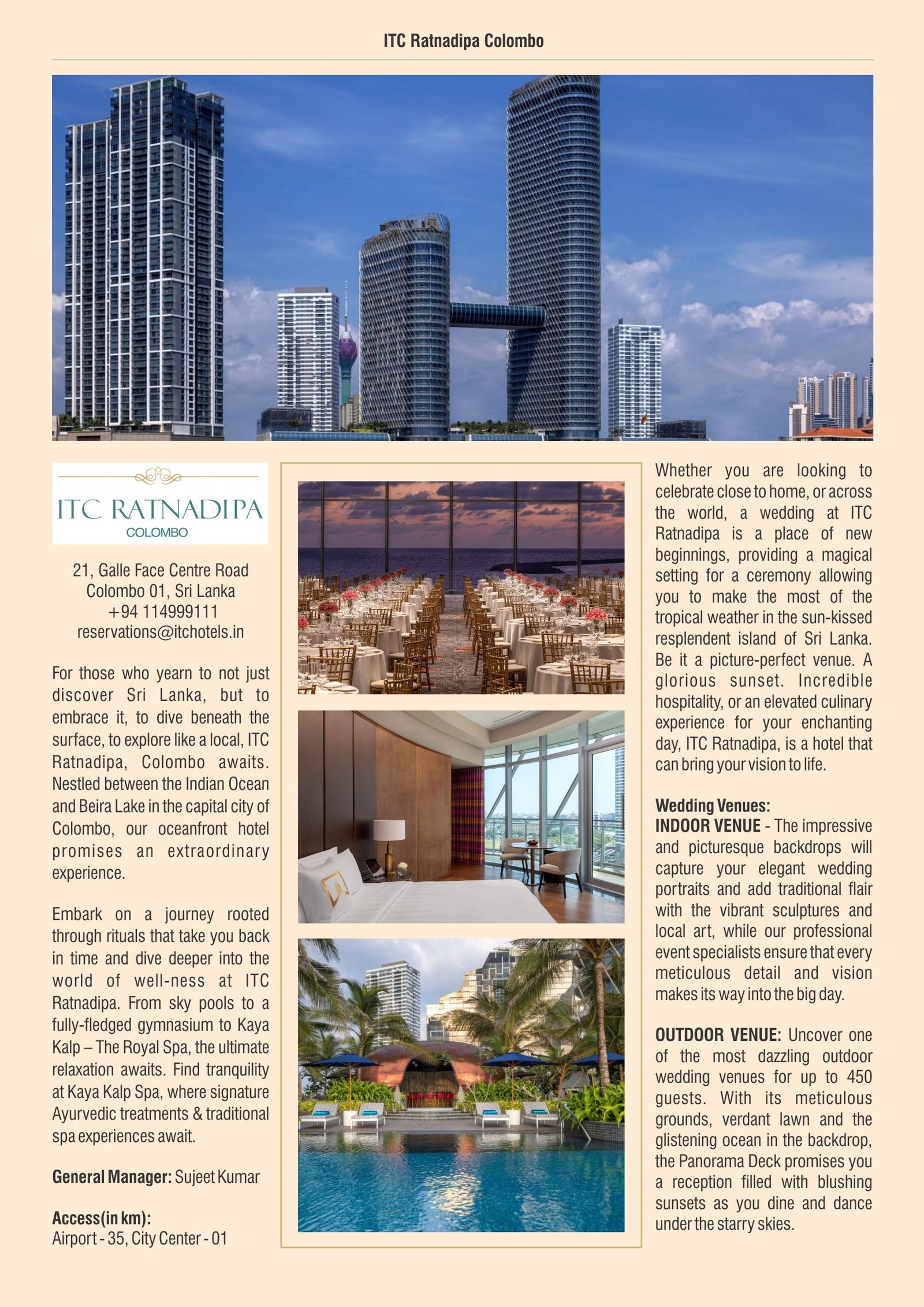 ITC Ratnadipa Colombo

ITC RATNADIPA
COLOMBO

21, Galle Face Centre Road
Colombo 01, Sri Lanka
+94 114999111
reservations@itchotels.in

For those who yearn to not just discover Sri Lanka, but to embrace it, to dive beneath the surface, to explore like a local, ITC Ratnadipa, Colombo awaits. Nestled between the Indian Ocean and Beira Lake in the capital city of Colombo, our oceanfront hotel promises an extraordinary experience.

Embark on a journey rooted through rituals that take you back in time and dive deeper into the world of well-ness at ITC Ratnadipa. From sky pools to a fully-fledged gymnasium to Kaya Kalp – The Royal Spa, the ultimate relaxation awaits. Find tranquility at Kaya Kalp Spa, where signature Ayurvedic treatments & traditional spa experiences await.

General Manager: Sujeet Kumar

Access(in km):
Airport - 35, City Center - 01

Whether you are looking to celebrate close to home, or across the world, a wedding at ITC Ratnadipa is a place of new beginnings, providing a magical setting for a ceremony allowing you to make the most of the tropical weather in the sun-kissed resplendent island of Sri Lanka. Be it a picture-perfect venue. A glorious sunset. Incredible hospitality, or an elevated culinary experience for your enchanting day, ITC Ratnadipa, is a hotel that can bring your vision to life.

Wedding Venues:
INDOOR VENUE - The impressive and picturesque backdrops will capture your elegant wedding portraits and add traditional flair with the vibrant sculptures and local art, while our professional event specialists ensure that every meticulous detail and vision makes its way into the big day.

OUTDOOR VENUE: Uncover one of the most dazzling outdoor wedding venues for up to 450 guests. With its meticulous grounds, verdant lawn and the glistening ocean in the backdrop, the Panorama Deck promises you a reception filled with blushing sunsets as you dine and dance under the starry skies.